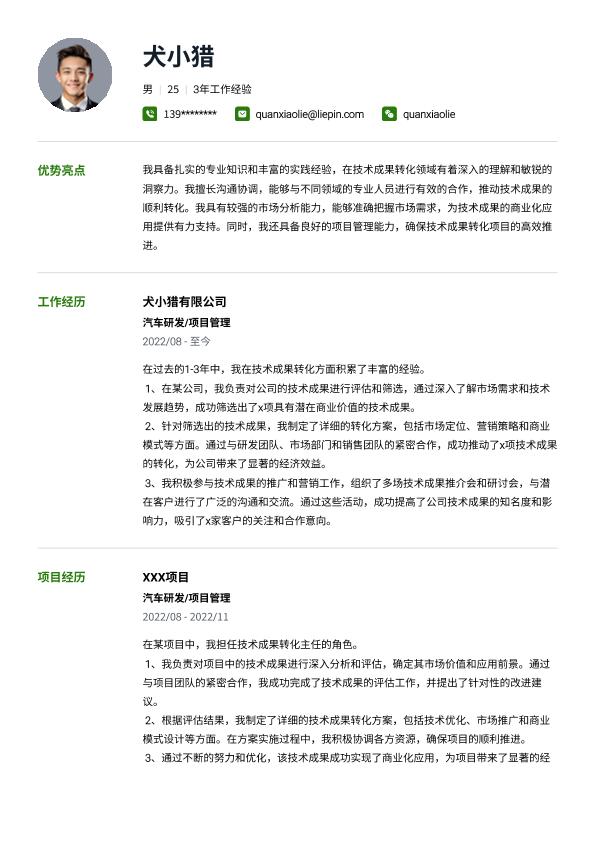 犬小猎

男 | 25 | 3年工作经验

139******** quanxiaolie@liepin.com quanxiaolie

优势亮点

我具备扎实的专业知识和丰富的实践经验，在技术成果转化领域有着深入的理解和敏锐的洞察力。我擅长沟通协调，能够与不同领域的专业人员进行有效的合作，推动技术成果的顺利转化。我具有较强的市场分析能力，能够准确把握市场需求，为技术成果的商业化应用提供有力支持。同时，我还具备良好的项目管理能力，确保技术成果转化项目的高效推进。

工作经历

犬小猎有限公司

汽车研发/项目管理

2022/08 - 至今

在过去的1-3年中，我在技术成果转化方面积累了丰富的经验。
1、在某公司，我负责对公司的技术成果进行评估和筛选，通过深入了解市场需求和技术发展趋势，成功筛选出了x项具有潜在商业价值的技术成果。
2、针对筛选出的技术成果，我制定了详细的转化方案，包括市场定位、营销策略和商业模式等方面。通过与研发团队、市场部门和销售团队的紧密合作，成功推动了x项技术成果的转化，为公司带来了显著的经济效益。
3、我积极参与技术成果的推广和营销工作，组织了多场技术成果推介会和研讨会，与潜在客户进行了广泛的沟通和交流。通过这些活动，成功提高了公司技术成果的知名度和影响力，吸引了x家客户的关注和合作意向。

项目经历

XXX项目

汽车研发/项目管理

2022/08 - 2022/11

在某项目中，我担任技术成果转化主任的角色。
1、我负责对项目中的技术成果进行深入分析和评估，确定其市场价值和应用前景。通过与项目团队的紧密合作，我成功完成了技术成果的评估工作，并提出了针对性的改进建议。
2、根据评估结果，我制定了详细的技术成果转化方案，包括技术优化、市场推广和商业模式设计等方面。在方案实施过程中，我积极协调各方资源，确保项目的顺利推进。
3、通过不断的努力和优化，该技术成果成功实现了商业化应用，为项目带来了显著的经